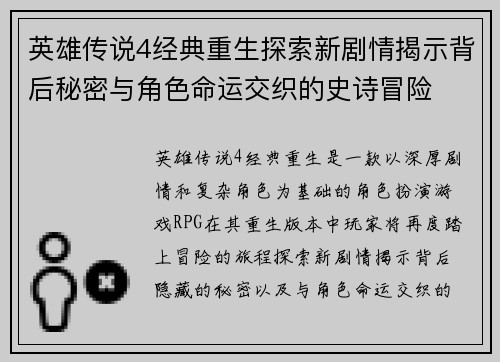 英雄传说4经典重生探索新剧情揭示背后秘密与角色命运交织的史诗冒险

英雄传说4经典重生是一款以深厚剧情和复杂角色为基础的角色扮演游戏RPG在其重生版本中玩家将再度踏上冒险的旅程探索新剧情揭示背后隐藏的秘密以及与角色命运交织的